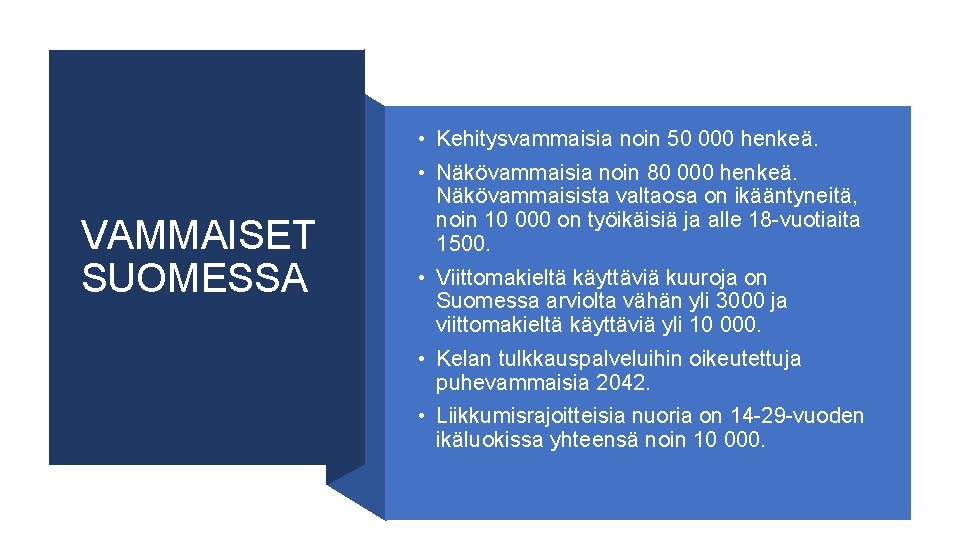 VAMMAISET SUOMESSA

• Kehitysvammaisia noin 50 000 henkeä.
• Näkövammaisia noin 80 000 henkeä. Näkövammaisista valtaosa on ikääntyneitä, noin 10 000 on työikäisiä ja alle 18-vuotiaita 1500.
• Viittomakieltä käyttäviä kuuroja on Suomessa arviolta vähän yli 3000 ja viittomakieltä käyttäviä yli 10 000.
• Kelan tulkkauspalveluihin oikeutettuja puhevammaisia 2042.
• Liikkumisrajoitteisia nuoria on 14-29-vuoden ikäluokissa yhteensä noin 10 000.